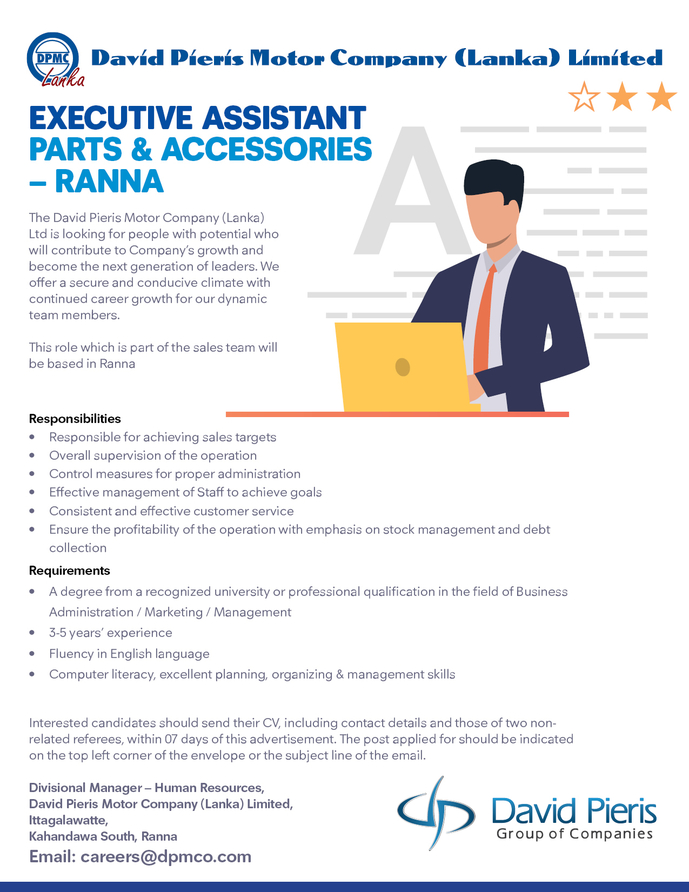 DPMC Lanka

David Pieris Motor Company (Lanka) Limited

EXECUTIVE ASSISTANT
PARTS & ACCESSORIES
– RANNA

The David Pieris Motor Company (Lanka) Ltd is looking for people with potential who will contribute to Company's growth and become the next generation of leaders. We offer a secure and conducive climate with continued career growth for our dynamic team members.

This role which is part of the sales team will be based in Ranna

Responsibilities
• Responsible for achieving sales targets
• Overall supervision of the operation
• Control measures for proper administration
• Effective management of Staff to achieve goals
• Consistent and effective customer service
• Ensure the profitability of the operation with emphasis on stock management and debt collection

Requirements
• A degree from a recognized university or professional qualification in the field of Business Administration / Marketing / Management
• 3-5 years' experience
• Fluency in English language
• Computer literacy, excellent planning, organizing & management skills

Interested candidates should send their CV, including contact details and those of two non-related referees, within 07 days of this advertisement. The post applied for should be indicated on the top left corner of the envelope or the subject line of the email.

Divisional Manager – Human Resources,
David Pieris Motor Company (Lanka) Limited,
Ittagalawatte,
Kahandawa South, Ranna
Email: careers@dpmco.com

David Pieris
Group of Companies